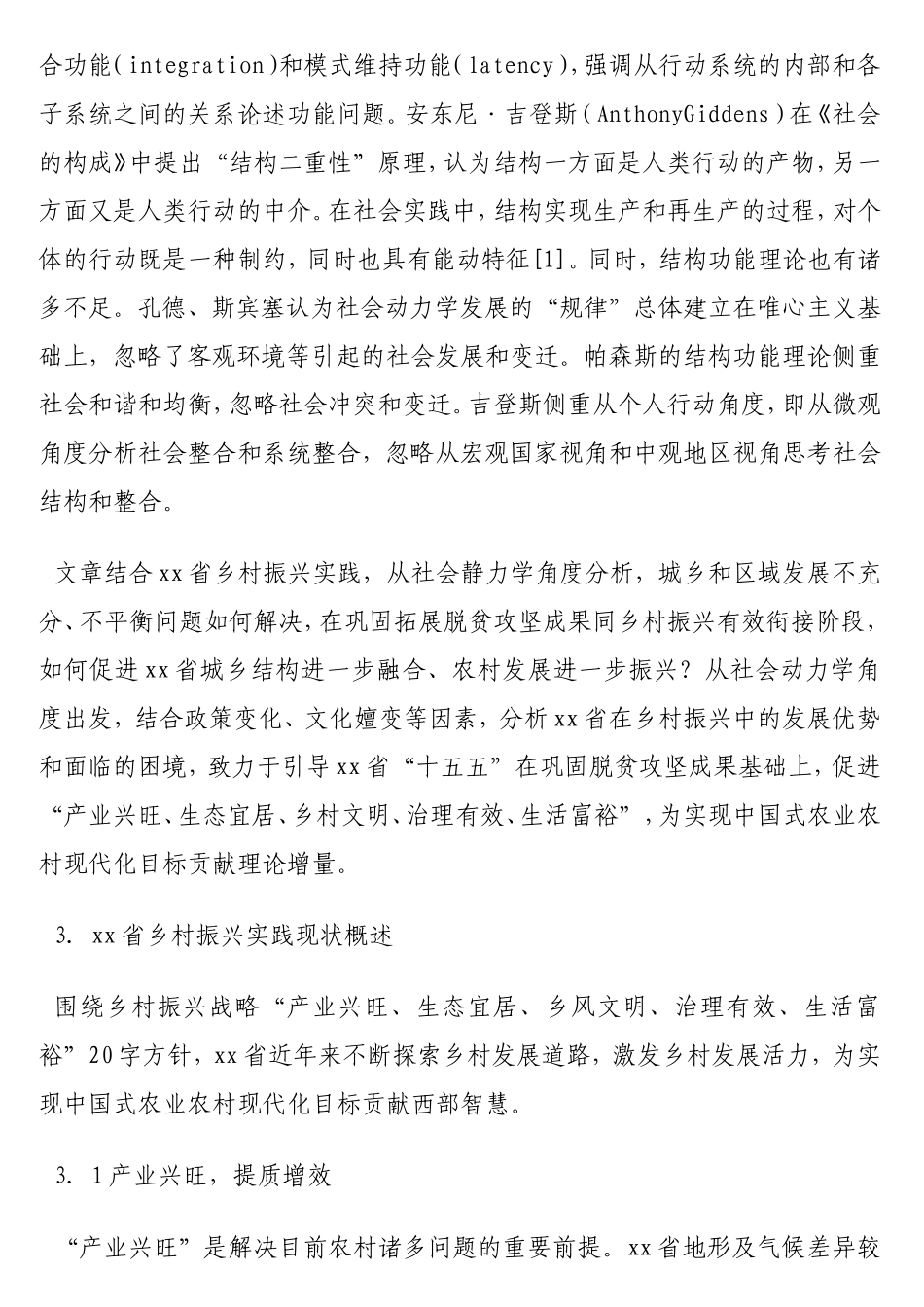 合功能(integration)和模式维持功能(latency),强调从行动系统的内部和各子系统之间的关系论述功能问题。安东尼·吉登斯(AnthonyGiddens)在《社会的构成》中提出“结构二重性”原理,认为结构一方面是人类行动的产物,另一方面又是人类行动的中介。在社会实践中,结构实现生产和再生产的过程,对个体的行动既是一种制约,同时也具有能动特征[1]。同时，结构功能理论也有诸多不足。孔德、斯宾塞认为社会动力学发展的“规律”总体建立在唯心主义基础上，忽略了客观环境等引起的社会发展和变迁。帕森斯的结构功能理论侧重社会和谐和均衡,忽略社会冲突和变迁。吉登斯侧重从个人行动角度,即从微观角度分析社会整合和系统整合，忽略从宏观国家视角和中观地区视角思考社会结构和整合。

文章结合xx省乡村振兴实践，从社会静力学角度分析，城乡和区域发展不充分、不平衡问题如何解决,在巩固拓展脱贫攻坚成果同乡村振兴有效衔接阶段,如何促进xx省城乡结构进一步融合、农村发展进一步振兴？从社会动力学角度出发，结合政策变化、文化嬗变等因素，分析xx省在乡村振兴中的发展优势和面临的困境，致力于引导xx省“十五五”在巩固脱贫攻坚成果基础上,促进“产业兴旺、生态宜居、乡村文明、治理有效、生活富裕”，为实现中国式农业农村现代化目标贡献理论增量。

3. xx省乡村振兴实践现状概述

围绕乡村振兴战略“产业兴旺、生态宜居、乡风文明、治理有效、生活富裕”20字方针，xx省近年来不断探索乡村发展道路，激发乡村发展活力，为实现中国式农业农村现代化目标贡献西部智慧。

3. 1产业兴旺，提质增效

“产业兴旺”是解决目前农村诸多问题的重要前提。xx省地形及气候差异较